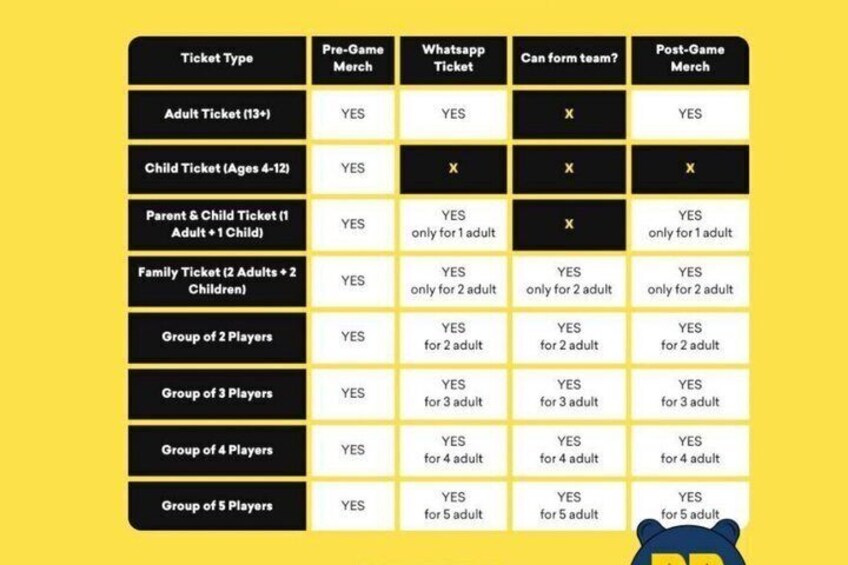 | Ticket Type | Pre-Game Merch | Whatsapp Ticket | Can form team? | Post-Game Merch |
|---|---|---|---|---|
| Adult Ticket (13+) | YES | YES | X | YES |
| Child Ticket (Ages 4-12) | YES | X | X | X |
| Parent & Child Ticket (1 Adult + 1 Child) | YES | YES only for 1 adult | X | YES only for 1 adult |
| Family Ticket (2 Adults + 2 Children) | YES | YES only for 2 adult | YES only for 2 adult | YES only for 2 adult |
| Group of 2 Players | YES | YES for 2 adult | YES for 2 adult | YES for 2 adult |
| Group of 3 Players | YES | YES for 3 adult | YES for 3 adult | YES for 3 adult |
| Group of 4 Players | YES | YES for 4 adult | YES for 4 adult | YES for 4 adult |
| Group of 5 Players | YES | YES for 5 adult | YES for 5 adult | YES for 5 adult |